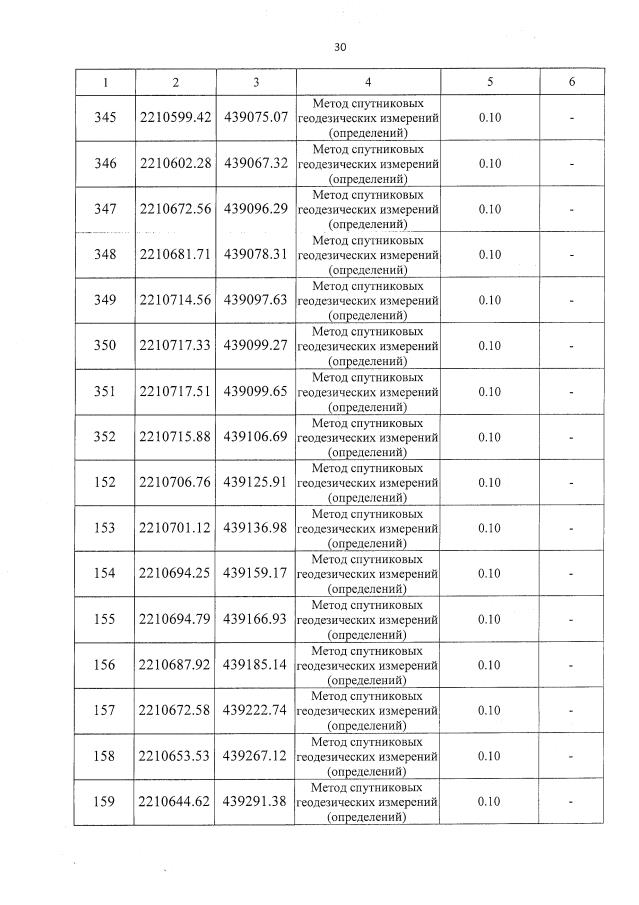 30

| 1 | 2 | 3 | 4 | 5 | 6 |
|---|---|---|---|---|---|
| 345 | 2210599.42 | 439075.07 | Метод спутниковых геодезических измерений (определений) | 0.10 | - |
| 346 | 2210602.28 | 439067.32 | Метод спутниковых геодезических измерений (определений) | 0.10 | - |
| 347 | 2210672.56 | 439096.29 | Метод спутниковых геодезических измерений (определений) | 0.10 | - |
| 348 | 2210681.71 | 439078.31 | Метод спутниковых геодезических измерений (определений) | 0.10 | - |
| 349 | 2210714.56 | 439097.63 | Метод спутниковых геодезических измерений (определений) | 0.10 | - |
| 350 | 2210717.33 | 439099.27 | Метод спутниковых геодезических измерений (определений) | 0.10 | - |
| 351 | 2210717.51 | 439099.65 | Метод спутниковых геодезических измерений (определений) | 0.10 | - |
| 352 | 2210715.88 | 439106.69 | Метод спутниковых геодезических измерений (определений) | 0.10 | - |
| 152 | 2210706.76 | 439125.91 | Метод спутниковых геодезических измерений (определений) | 0.10 | - |
| 153 | 2210701.12 | 439136.98 | Метод спутниковых геодезических измерений (определений) | 0.10 | - |
| 154 | 2210694.25 | 439159.17 | Метод спутниковых геодезических измерений (определений) | 0.10 | - |
| 155 | 2210694.79 | 439166.93 | Метод спутниковых геодезических измерений (определений) | 0.10 | - |
| 156 | 2210687.92 | 439185.14 | Метод спутниковых геодезических измерений (определений) | 0.10 | - |
| 157 | 2210672.58 | 439222.74 | Метод спутниковых геодезических измерений (определений) | 0.10 | - |
| 158 | 2210653.53 | 439267.12 | Метод спутниковых геодезических измерений (определений) | 0.10 | - |
| 159 | 2210644.62 | 439291.38 | Метод спутниковых геодезических измерений (определений) | 0.10 | - |